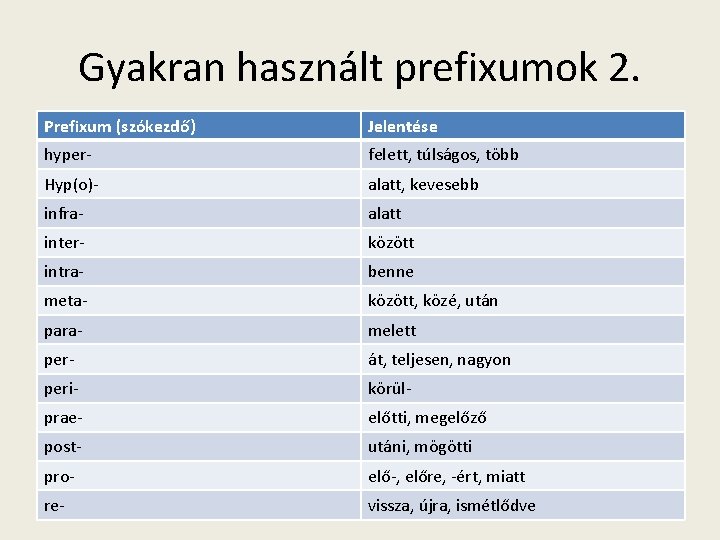 Gyakran használt prefixumok 2.

| Prefixum (szókezdő) | Jelentése |
|---|---|
| hyper- | felett, túlságos, több |
| Hyp(o)- | alatt, kevesebb |
| infra- | alatt |
| inter- | között |
| intra- | benne |
| meta- | között, közé, után |
| para- | melett |
| per- | át, teljesen, nagyon |
| peri- | körül- |
| prae- | előtti, megelőző |
| post- | utáni, mögötti |
| pro- | elő-, előre, -ért, miatt |
| re- | vissza, újra, ismétlődve |